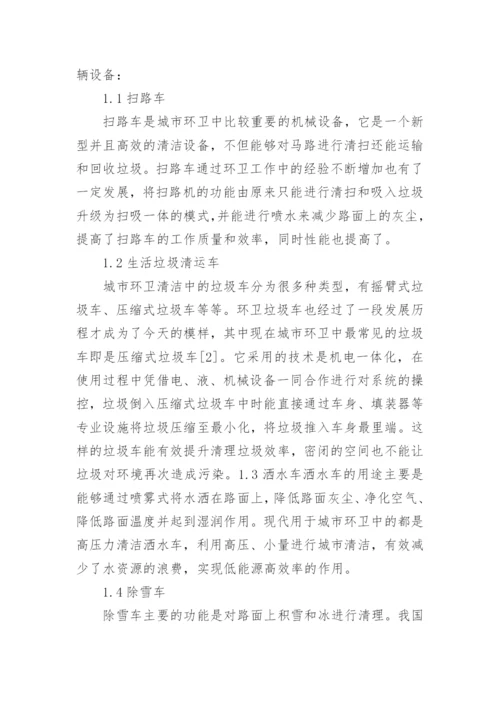 辆设备：

1.1 扫路车

扫路车是城市环卫中比较重要的机械设备，它是一个新型并且高效的清洁设备，不但能够对马路进行清扫还能运输和回收垃圾。扫路车通过环卫工作中的经验不断增加也有了一定发展，将扫路机的功能由原来只能进行清扫和吸入垃圾升级为扫吸一体的模式，并能进行喷水来减少路面上的灰尘，提高了扫路车的工作质量和效率，同时性能也提高了。

1.2 生活垃圾清运车

城市环卫清洁中的垃圾车分为很多种类型，有摇臂式垃圾车、压缩式垃圾车等等。环卫垃圾车也经过了一段发展历程才成为了今天的模样，其中现在城市环卫中最常见的垃圾车即是压缩式垃圾车[2]。它采用的技术是机电一体化，在使用过程中凭借电、液、机械设备一同合作进行对系统的操控，垃圾倒入压缩式垃圾车中时能直接通过车身、填装器等专业设施将垃圾压缩至最小化，将垃圾推入车身最里端。这样的垃圾车能有效提升清理垃圾效率，密闭的空间也不能让垃圾对环境再次造成污染。1.3 洒水车洒水车的用途主要是能够通过喷雾式将水洒在路面上，降低路面灰尘、净化空气、降低路面温度并起到湿润作用。现代用于城市环卫中的都是高压力清洁洒水车，利用高压、小量进行城市清洁，有效减少了水资源的浪费，实现低能源高效率的作用。

1.4 除雪车

除雪车主要的功能是对路面上积雪和冰进行清理。我国